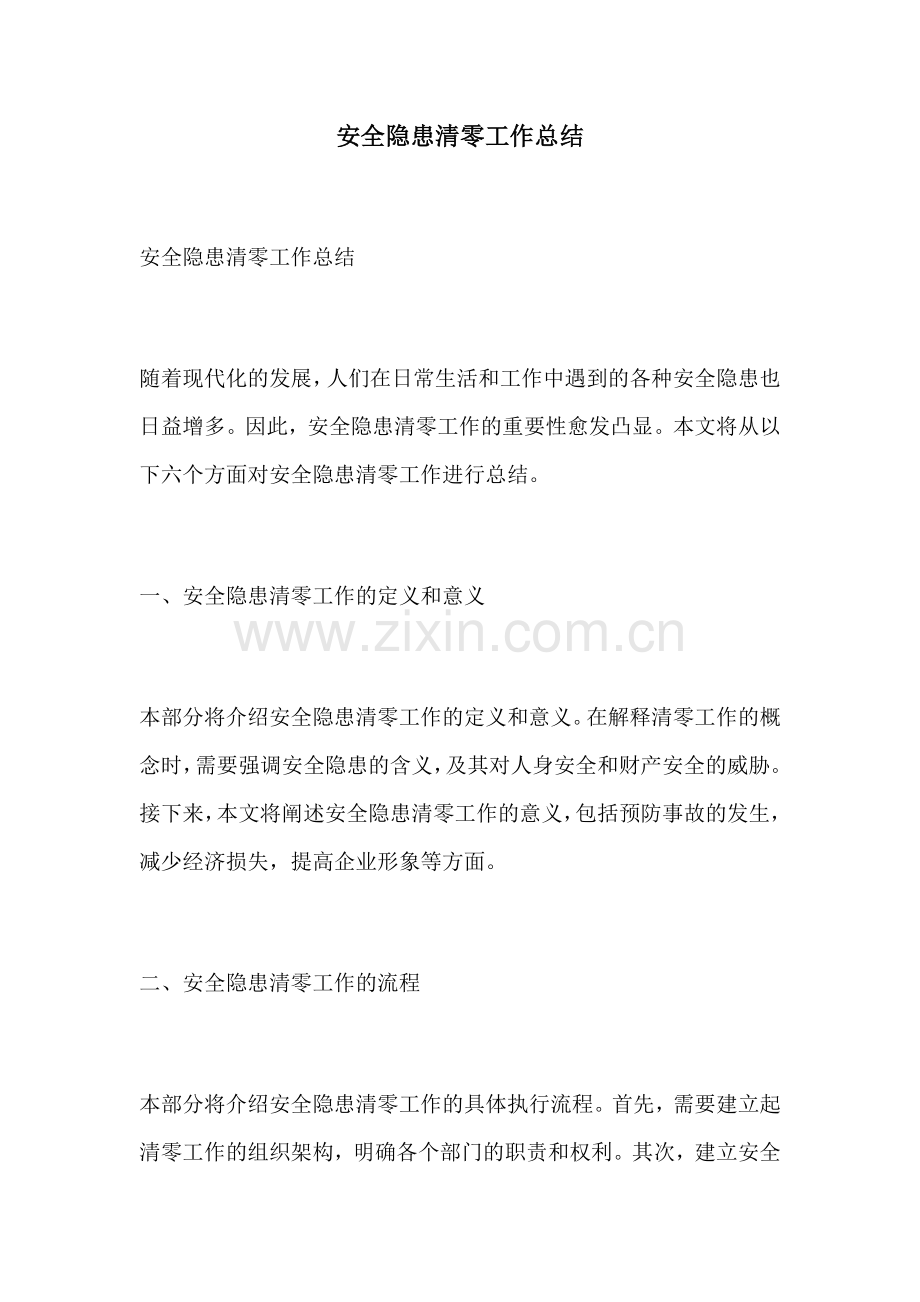 安全隐患清零工作总结

安全隐患清零工作总结

随着现代化的发展，人们在日常生活和工作中遇到的各种安全隐患也日益增多。因此，安全隐患清零工作的重要性愈发凸显。本文将从以下六个方面对安全隐患清零工作进行总结。

一、安全隐患清零工作的定义和意义

本部分将介绍安全隐患清零工作的定义和意义。在解释清零工作的概念时，需要强调安全隐患的含义，及其对人身安全和财产安全的威胁。接下来，本文将阐述安全隐患清零工作的意义，包括预防事故的发生，减少经济损失，提高企业形象等方面。

二、安全隐患清零工作的流程

本部分将介绍安全隐患清零工作的具体执行流程。首先，需要建立起清零工作的组织架构，明确各个部门的职责和权利。其次，建立安全

www.zixin.com.cn